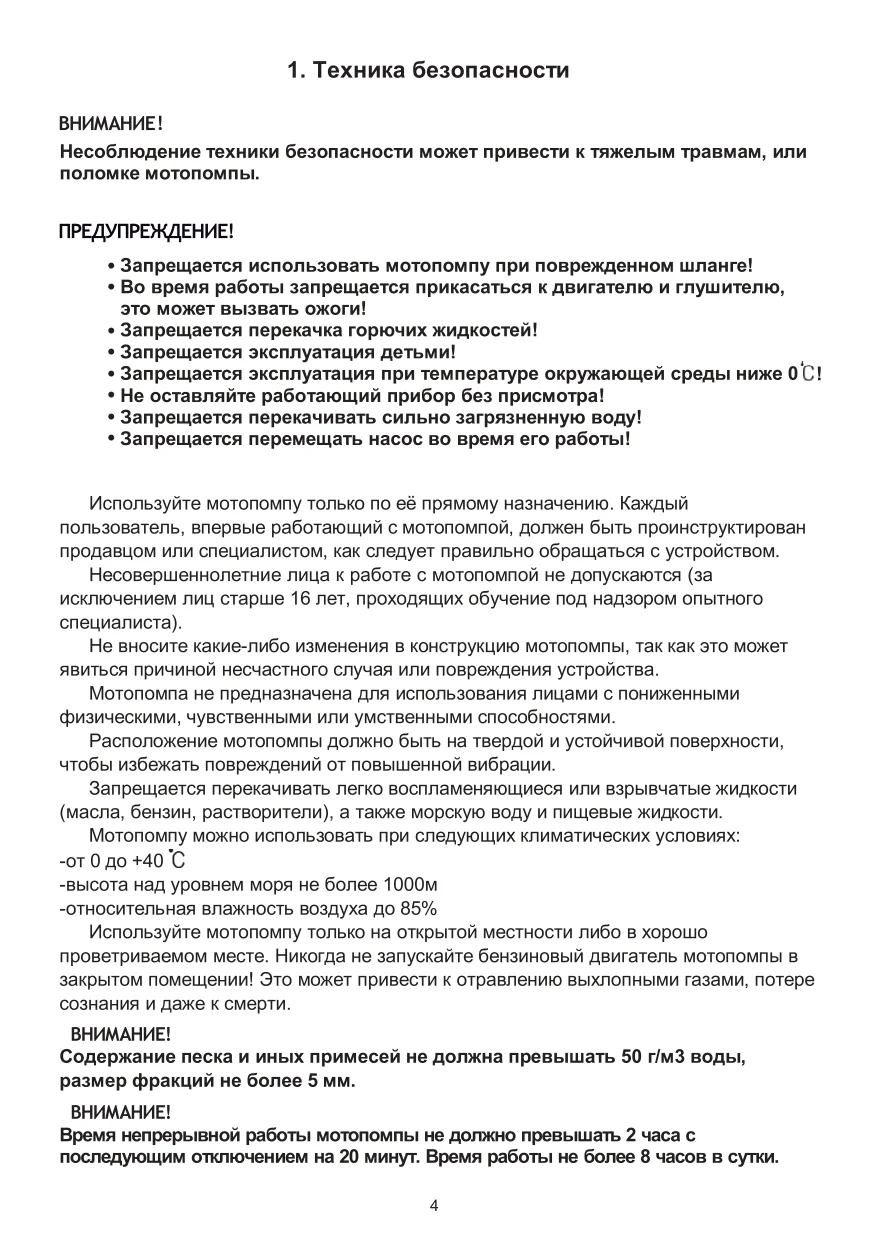 1. Техника безопасности

ВНИМАНИЕ!
Несоблюдение техники безопасности может привести к тяжелым травмам, или поломке мотопомпы.

ПРЕДУПРЕЖДЕНИЕ!
• Запрещается использовать мотопомпу при поврежденном шланге!
• Во время работы запрещается прикасаться к двигателю и глушителю, это может вызвать ожоги!
• Запрещается перекачка горючих жидкостей!
• Запрещается эксплуатация детьми!
• Запрещается эксплуатация при температуре окружающей среды ниже 0℃!
• Не оставляйте работающий прибор без присмотра!
• Запрещается перекачивать сильно загрязненную воду!
• Запрещается перемещать насос во время его работы!

Используйте мотопомпу только по её прямому назначению. Каждый пользователь, впервые работающий с мотопомпой, должен быть проинструктирован продавцом или специалистом, как следует правильно обращаться с устройством.
Несовершеннолетние лица к работе с мотопомпой не допускаются (за исключением лиц старше 16 лет, проходящих обучение под надзором опытного специалиста).
Не вносите какие-либо изменения в конструкцию мотопомпы, так как это может явиться причиной несчастного случая или повреждения устройства.
Мотопомпа не предназначена для использования лицами с пониженными физическими, чувственными или умственными способностями.
Расположение мотопомпы должно быть на твердой и устойчивой поверхности, чтобы избежать повреждений от повышенной вибрации.
Запрещается перекачивать легко воспламеняющиеся или взрывчатые жидкости (масла, бензин, растворители), а также морскую воду и пищевые жидкости.
Мотопомпу можно использовать при следующих климатических условиях:
-от 0 до +40 ℃
-высота над уровнем моря не более 1000м
-относительная влажность воздуха до 85%
Используйте мотопомпу только на открытой местности либо в хорошо проветриваемом месте. Никогда не запускайте бензиновый двигатель мотопомпы в закрытом помещении! Это может привести к отравлению выхлопными газами, потере сознания и даже к смерти.

ВНИМАНИЕ!
Содержание песка и иных примесей не должна превышать 50 г/м3 воды, размер фракций не более 5 мм.

ВНИМАНИЕ!
Время непрерывной работы мотопомпы не должно превышать 2 часа с последующим отключением на 20 минут. Время работы не более 8 часов в сутки.

4